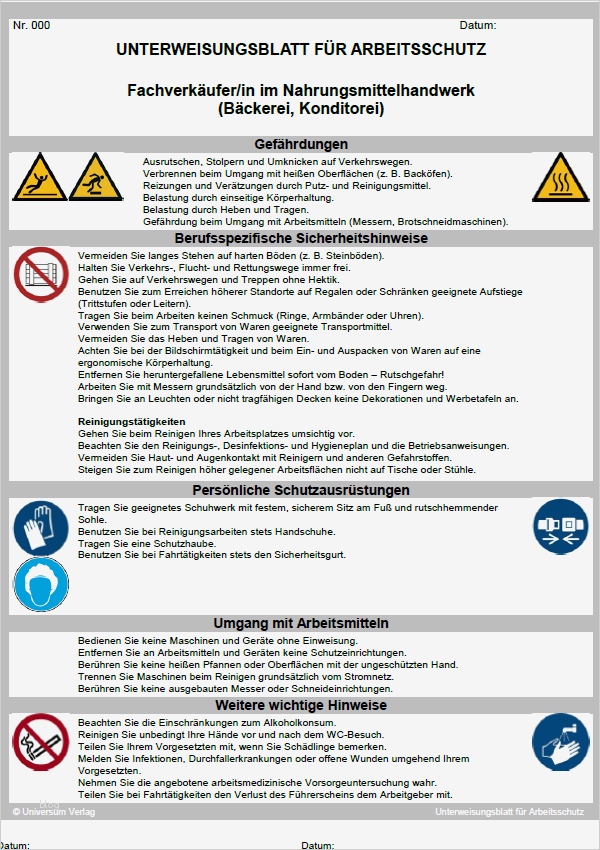 Nr. 000

Datum:

UNTERWEISUNGSBLATT FÜR ARBEITSSCHUTZ

Fachverkäufer/in im Nahrungsmittelhandwerk (Bäckerei, Konditorei)

Gefährdungen

Ausrutschen, Stolpern und Umknicken auf Verkehrswegen.
Verbrennen beim Umgang mit heißen Oberflächen (z. B. Backöfen).
Reizungen und Verätzungen durch Putz- und Reinigungsmittel.
Belastung durch einseitige Körperhaltung.
Belastung durch Heben und Tragen.
Gefährdung beim Umgang mit Arbeitsmitteln (Messern, Brotschneidmaschinen).

Berufsspezifische Sicherheitshinweise

Vermeiden Sie langes Stehen auf harten Böden (z. B. Steinböden).
Halten Sie Verkehrs-, Flucht- und Rettungswege immer frei.
Gehen Sie auf Verkehrswegen und Treppen ohne Hektik.
Benutzen Sie zum Erreichen höherer Standorte auf Regalen oder Schränken geeignete Aufstiege (Trittstufen oder Leitern).
Tragen Sie beim Arbeiten keinen Schmuck (Ringe, Armbänder oder Uhren).
Verwenden Sie zum Transport von Waren geeignete Transportmittel.
Vermeiden Sie das Heben und Tragen von Waren.
Achten Sie bei der Bildschirmtätigkeit und beim Ein- und Auspacken von Waren auf eine ergonomische Körperhaltung.
Entfernen Sie heruntergefallene Lebensmittel sofort vom Boden – Rutschgefahr!
Arbeiten Sie mit Messern grundsätzlich von der Hand bzw. von den Fingern weg.
Bringen Sie an Leuchten oder nicht tragfähigen Decken keine Dekorationen und Werbetafeln an.

Reinigungstätigkeiten
Gehen Sie beim Reinigen Ihres Arbeitsplatzes umsichtig vor.
Beachten Sie den Reinigungs-, Desinfektions- und Hygieneplan und die Betriebsanweisungen.
Vermeiden Sie Haut- und Augenkontakt mit Reinigern und anderen Gefahrstoffen.
Steigen Sie zum Reinigen höher gelegener Arbeitsflächen nicht auf Tische oder Stühle.

Persönliche Schutzausrüstungen

Tragen Sie geeignetes Schuhwerk mit festem, sicherem Sitz am Fuß und rutschhemmender Sohle.
Benutzen Sie bei Reinigungsarbeiten stets Handschuhe.
Tragen Sie eine Schutzhaube.
Benutzen Sie bei Fahrtätigkeiten stets den Sicherheitsgurt.

Umgang mit Arbeitsmitteln

Bedienen Sie keine Maschinen und Geräte ohne Einweisung.
Entfernen Sie an Arbeitsmitteln und Geräten keine Schutzeinrichtungen.
Berühren Sie keine heißen Pfannen oder Oberflächen mit der ungeschützten Hand.
Trennen Sie Maschinen beim Reinigen grundsätzlich vom Stromnetz.
Berühren Sie keine ausgebauten Messer oder Schneideinrichtungen.

Weitere wichtige Hinweise

Beachten Sie die Einschränkungen zum Alkoholkonsum.
Reinigen Sie unbedingt Ihre Hände vor und nach dem WC-Besuch.
Teilen Sie Ihrem Vorgesetzten mit, wenn Sie Schädlinge bemerken.
Melden Sie Infektionen, Durchfallerkrankungen oder offene Wunden umgehend Ihrem Vorgesetzten.
Nehmen Sie die angebotene arbeitsmedizinische Vorsorgeuntersuchung wahr.
Teilen Sie bei Fahrtätigkeiten den Verlust des Führerscheins dem Arbeitgeber mit.

© Universum Verlag

Unterweisungsblatt für Arbeitsschutz

Datum:

Datum: